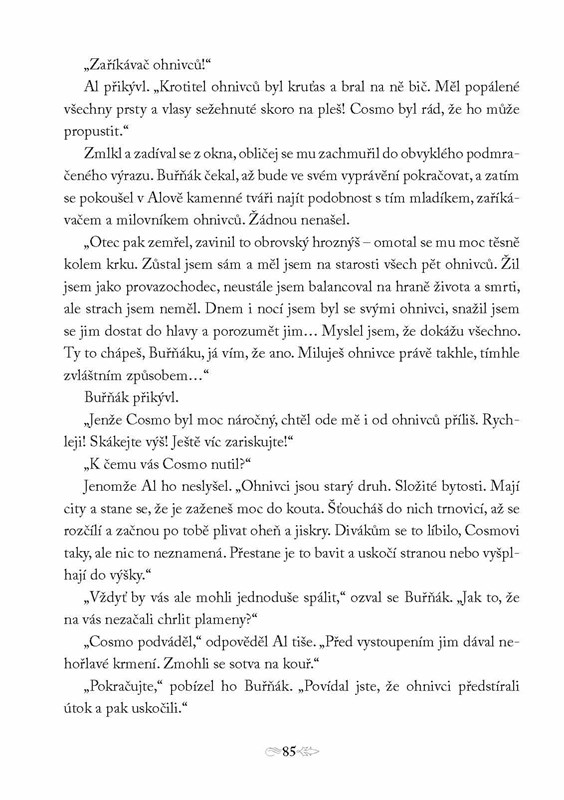 „Zaříkávač ohnivců!“

Al přikývl. „Krotitel ohnivců byl kruťas a bral na ně bič. Měl popálené všechny prsty a vlasy sežehnuté skoro na pleš! Cosmo byl rád, že ho může propustit.“

Zmlkl a zadíval se z okna, obličej se mu zachmuřil do obvyklého podmračeného výrazu. Buřňák čekal, až bude ve svém vyprávění pokračovat, a zatím se pokoušel v Alově kamenné tváři najít podobnost s tím mladíkem, zaříkávačem a milovníkem ohnivců. Žádnou nenašel.

„Otec pak zemřel, zavinil to obrovský hroznýš – omotal se mu moc těsně kolem krku. Zůstal jsem sám a měl jsem na starosti všech pět ohnivců. Žil jsem jako provazochodec, neustále jsem balancoval na hraně života a smrti, ale strach jsem neměl. Dnem i nocí jsem byl se svými ohnivci, snažil jsem se jim dostat do hlavy a porozumět jim… Myslel jsem, že dokážu všechno. Ty to chápeš, Buřňáku, já vím, že ano. Miluješ ohnivce právě takhle, tímhle zvláštním způsobem…“

Buřňák přikývl.

„Jenže Cosmo byl moc náročný, chtěl ode mě i od ohnivců příliš. Rychleji! Skákejte výš! Ještě víc zariskujte!“

„K čemu vás Cosmo nutil?“

Jenomže Al ho neslyšel. „Ohnivci jsou starý druh. Složité bytosti. Mají city a stane se, že je zaženeš moc do kouta. Šťoucháš do nich trnovicí, až se rozčílí a začnou po tobě plivat oheň a jiskry. Divákům se to líbilo, Cosmovi taky, ale nic to neznamená. Přestane je to bavit a uskočí stranou nebo vyšplhají do výšky.“

„Vždyť by vás ale mohli jednoduše spálit,“ ozval se Buřňák. „Jak to, že na vás nezačali chrlit plameny?“

„Cosmo podváděl,“ odpověděl Al tiše. „Před vystoupením jim dával nehořlavé krmení. Zmohli se sotva na kouř.“

„Pokračujte,“ pobízel ho Buřňák. „Povídal jste, že ohnivci předstírali útok a pak uskočili.“

85